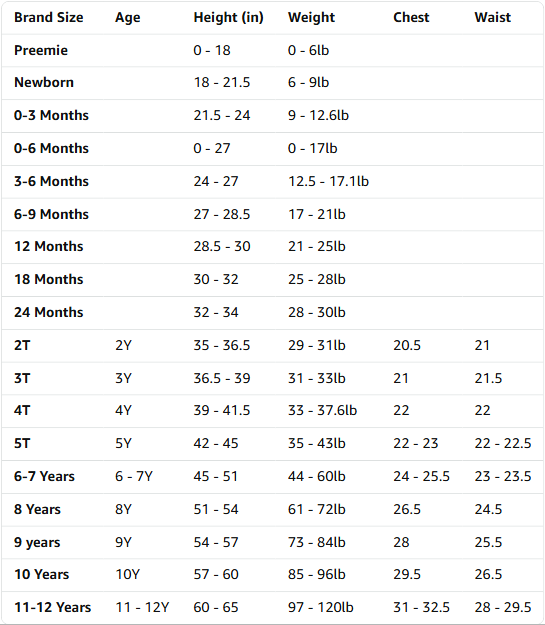 | Brand Size | Age | Height (in) | Weight | Chest | Waist |
|---|---|---|---|---|---|
| Preemie | | 0 - 18 | 0 - 6lb | | |
| Newborn | | 18 - 21.5 | 6 - 9lb | | |
| 0-3 Months | | 21.5 - 24 | 9 - 12.6lb | | |
| 0-6 Months | | 0 - 27 | 0 - 17lb | | |
| 3-6 Months | | 24 - 27 | 12.5 - 17.1lb | | |
| 6-9 Months | | 27 - 28.5 | 17 - 21lb | | |
| 12 Months | | 28.5 - 30 | 21 - 25lb | | |
| 18 Months | | 30 - 32 | 25 - 28lb | | |
| 24 Months | | 32 - 34 | 28 - 30lb | | |
| 2T | 2Y | 35 - 36.5 | 29 - 31lb | 20.5 | 21 |
| 3T | 3Y | 36.5 - 39 | 31 - 33lb | 21 | 21.5 |
| 4T | 4Y | 39 - 41.5 | 33 - 37.6lb | 22 | 22 |
| 5T | 5Y | 42 - 45 | 35 - 43lb | 22 - 23 | 22 - 22.5 |
| 6-7 Years | 6 - 7Y | 45 - 51 | 44 - 60lb | 24 - 25.5 | 23 - 23.5 |
| 8 Years | 8Y | 51 - 54 | 61 - 72lb | 26.5 | 24.5 |
| 9 years | 9Y | 54 - 57 | 73 - 84lb | 28 | 25.5 |
| 10 Years | 10Y | 57 - 60 | 85 - 96lb | 29.5 | 26.5 |
| 11-12 Years | 11 - 12Y | 60 - 65 | 97 - 120lb | 31 - 32.5 | 28 - 29.5 |